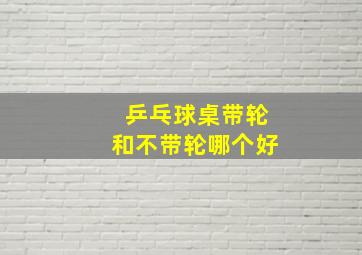 乒乓球桌带轮
和不带轮哪个好